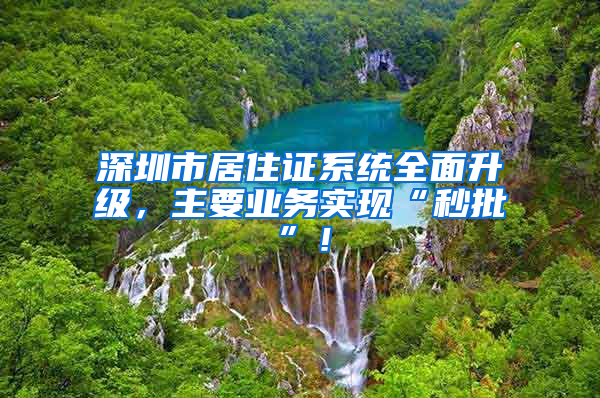 深圳市居住证系统全面升级，主要业务实现“秒批”！